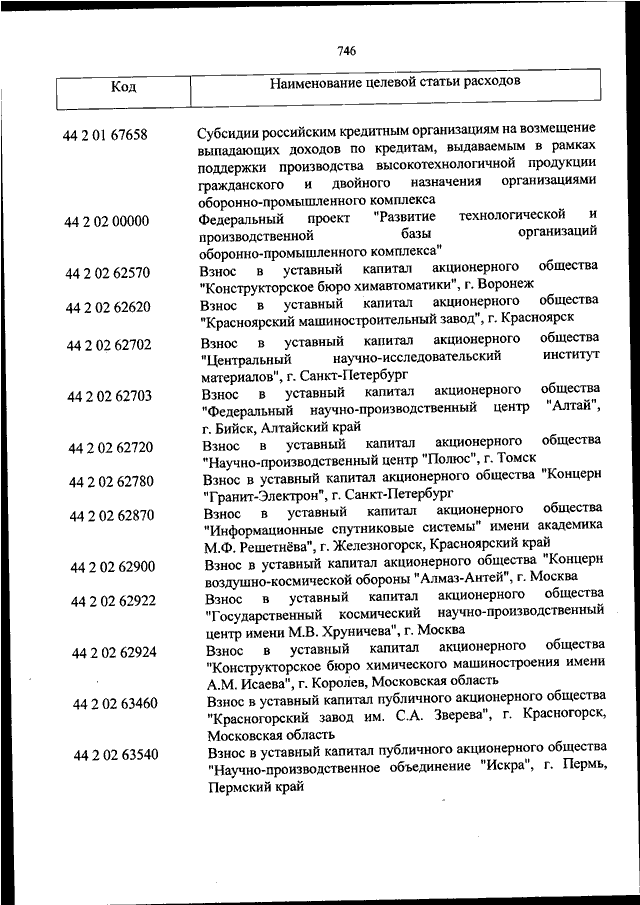 746

| Код | Наименование целевой статьи расходов |
|---|---|
| 44 2 01 67658 | Субсидии российским кредитным организациям на возмещение выпадающих доходов по кредитам, выдаваемым в рамках поддержки производства высокотехнологичной продукции гражданского и двойного назначения организациями оборонно-промышленного комплекса |
| 44 2 02 00000 | Федеральный проект "Развитие технологической и производственной базы организаций оборонно-промышленного комплекса" |
| 44 2 02 62570 | Взнос в уставный капитал акционерного общества "Конструкторское бюро химавтоматики", г. Воронеж |
| 44 2 02 62620 | Взнос в уставный капитал акционерного общества "Красноярский машиностроительный завод", г. Красноярск |
| 44 2 02 62702 | Взнос в уставный капитал акционерного общества "Центральный научно-исследовательский институт материалов", г. Санкт-Петербург |
| 44 2 02 62703 | Взнос в уставный капитал акционерного общества "Федеральный научно-производственный центр "Алтай", г. Бийск, Алтайский край |
| 44 2 02 62720 | Взнос в уставный капитал акционерного общества "Научно-производственный центр "Полюс", г. Томск |
| 44 2 02 62780 | Взнос в уставный капитал акционерного общества "Концерн "Гранит-Электрон", г. Санкт-Петербург |
| 44 2 02 62870 | Взнос в уставный капитал акционерного общества "Информационные спутниковые системы" имени академика М.Ф. Решетнёва", г. Железногорск, Красноярский край |
| 44 2 02 62900 | Взнос в уставный капитал акционерного общества "Концерн воздушно-космической обороны "Алмаз-Антей", г. Москва |
| 44 2 02 62922 | Взнос в уставный капитал акционерного общества "Государственный космический научно-производственный центр имени М.В. Хруничева", г. Москва |
| 44 2 02 62924 | Взнос в уставный капитал акционерного общества "Конструкторское бюро химического машиностроения имени А.М. Исаева", г. Королев, Московская область |
| 44 2 02 63460 | Взнос в уставный капитал публичного акционерного общества "Красногорский завод им. С.А. Зверева", г. Красногорск, Московская область |
| 44 2 02 63540 | Взнос в уставный капитал публичного акционерного общества "Научно-производственное объединение "Искра", г. Пермь, Пермский край |